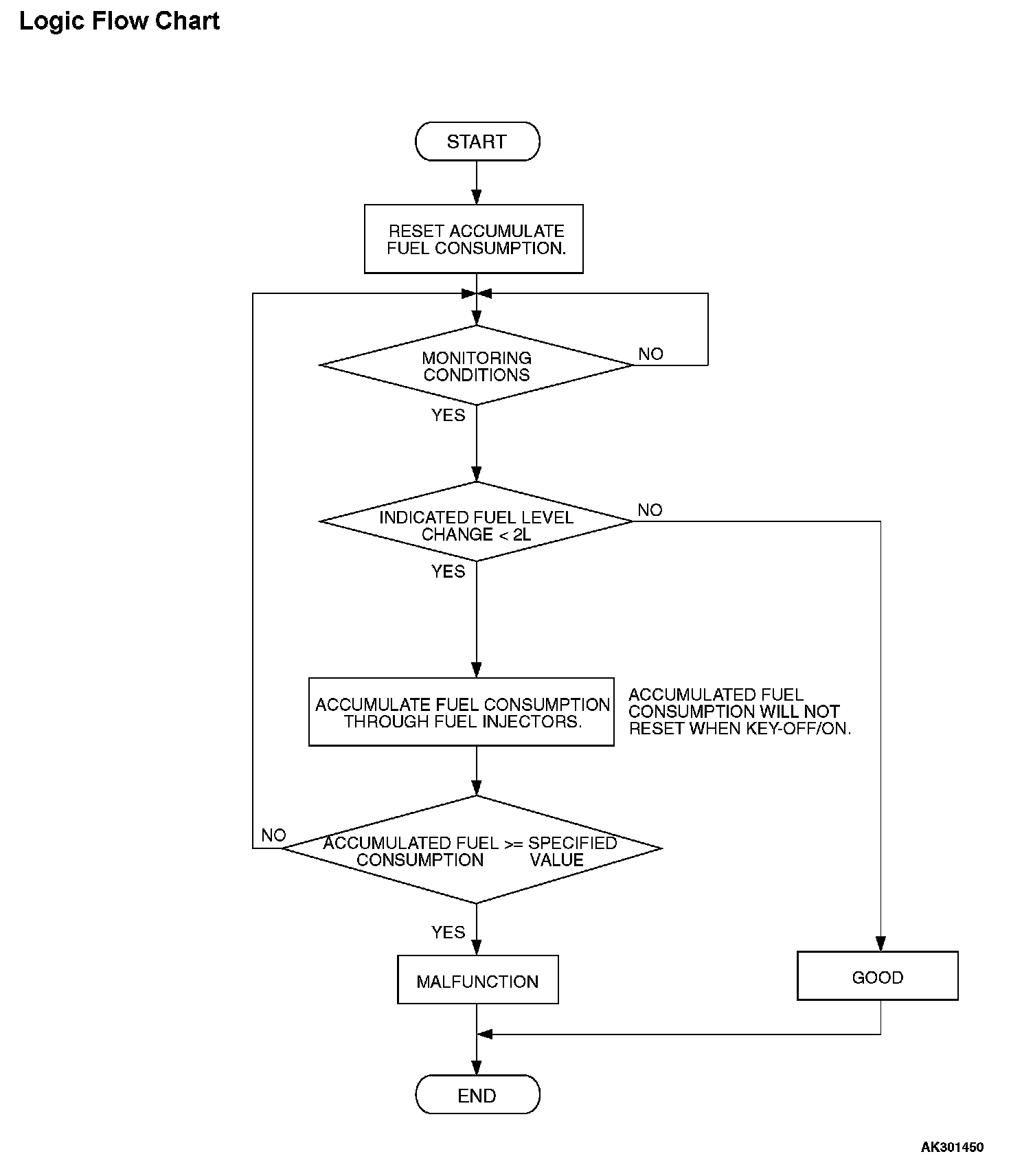 Logic Flow Chart

START

RESET ACCUMULATE FUEL CONSUMPTION.

MONITORING CONDITIONS

NO

YES

INDICATED FUEL LEVEL CHANGE < 2L

NO

YES

ACCUMULATE FUEL CONSUMPTION THROUGH FUEL INJECTORS.

ACCUMULATED FUEL CONSUMPTION WILL NOT RESET WHEN KEY-OFF/ON.

NO

ACCUMULATED FUEL CONSUMPTION >= SPECIFIED VALUE

YES

MALFUNCTION

GOOD

END

AK301450